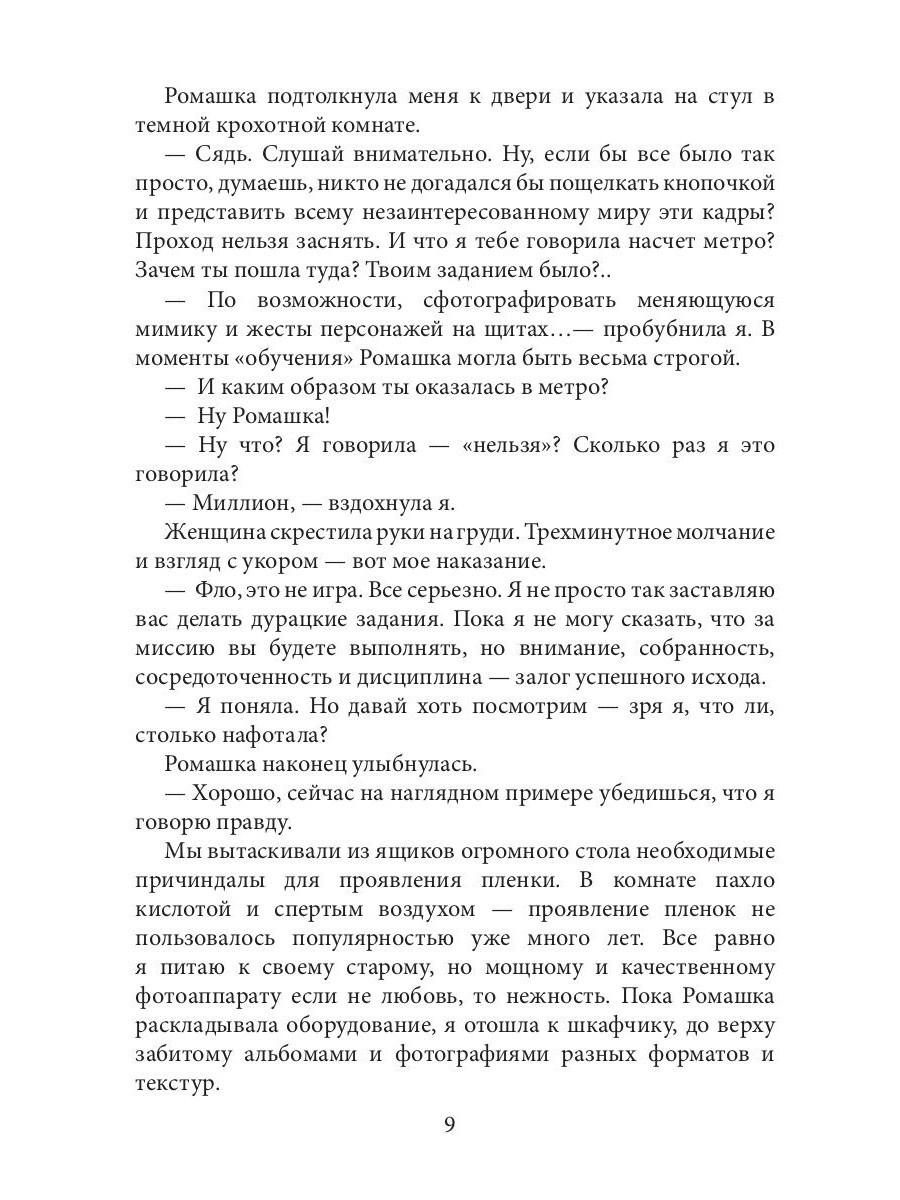 Ромашка подтолкнула меня к двери и указала на стул в темной крохотной комнате.

— Сядь. Слушай внимательно. Ну, если бы все было так просто, думаешь, никто не догадался бы пощелкать кнопочкой и представить всему незаинтересованному миру эти кадры? Проход нельзя заснять. И что я тебе говорила насчет метро? Зачем ты пошла туда? Твоим заданием было?..

— По возможности, сфотографировать меняющуюся мимику и жесты персонажей на щитах…— пробубнила я. В моменты «обучения» Ромашка могла быть весьма строгой.

— И каким образом ты оказалась в метро?

— Ну Ромашка!

— Ну что? Я говорила — «нельзя»? Сколько раз я это говорила?

— Миллион, — вздохнула я.

Женщина скрестила руки на груди. Трехминутное молчание и взгляд с укором — вот мое наказание.

— Фло, это не игра. Все серьезно. Я не просто так заставляю вас делать дурацкие задания. Пока я не могу сказать, что за миссию вы будете выполнять, но внимание, собранность, сосредоточенность и дисциплина — залог успешного исхода.

— Я поняла. Но давай хоть посмотрим — зря я, что ли, столько нафотала?

Ромашка наконец улыбнулась.

— Хорошо, сейчас на наглядном примере убедишься, что я говорю правду.

Мы вытаскивали из ящиков огромного стола необходимые причиндалы для проявления пленки. В комнате пахло кислотой и спертым воздухом — проявление пленок не пользовалось популярностью уже много лет. Все равно я питаю к своему старому, но мощному и качественному фотоаппарату если не любовь, то нежность. Пока Ромашка раскладывала оборудование, я отошла к шкафчику, до верху забитому альбомами и фотографиями разных форматов и текстур.

9